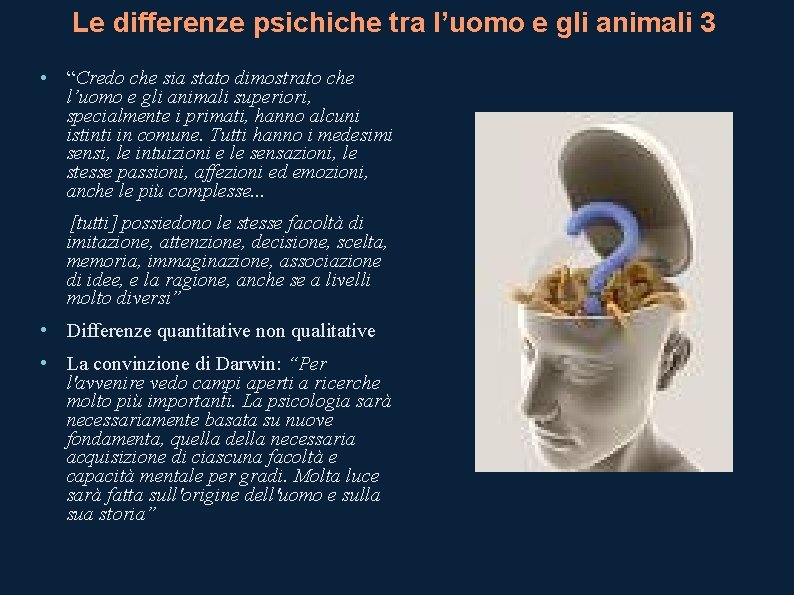 Le differenze psichiche tra l’uomo e gli animali 3

• “Credo che sia stato dimostrato che l’uomo e gli animali superiori, specialmente i primati, hanno alcuni istinti in comune. Tutti hanno i medesimi sensi, le intuizioni e le sensazioni, le stesse passioni, affezioni ed emozioni, anche le più complesse...

[tutti] possiedono le stesse facoltà di imitazione, attenzione, decisione, scelta, memoria, immaginazione, associazione di idee, e la ragione, anche se a livelli molto diversi”

• Differenze quantitative non qualitative

• La convinzione di Darwin: “Per l'avvenire vedo campi aperti a ricerche molto più importanti. La psicologia sarà necessariamente basata su nuove fondamenta, quella della necessaria acquisizione di ciascuna facoltà e capacità mentale per gradi. Molta luce sarà fatta sull'origine dell'uomo e sulla sua storia”